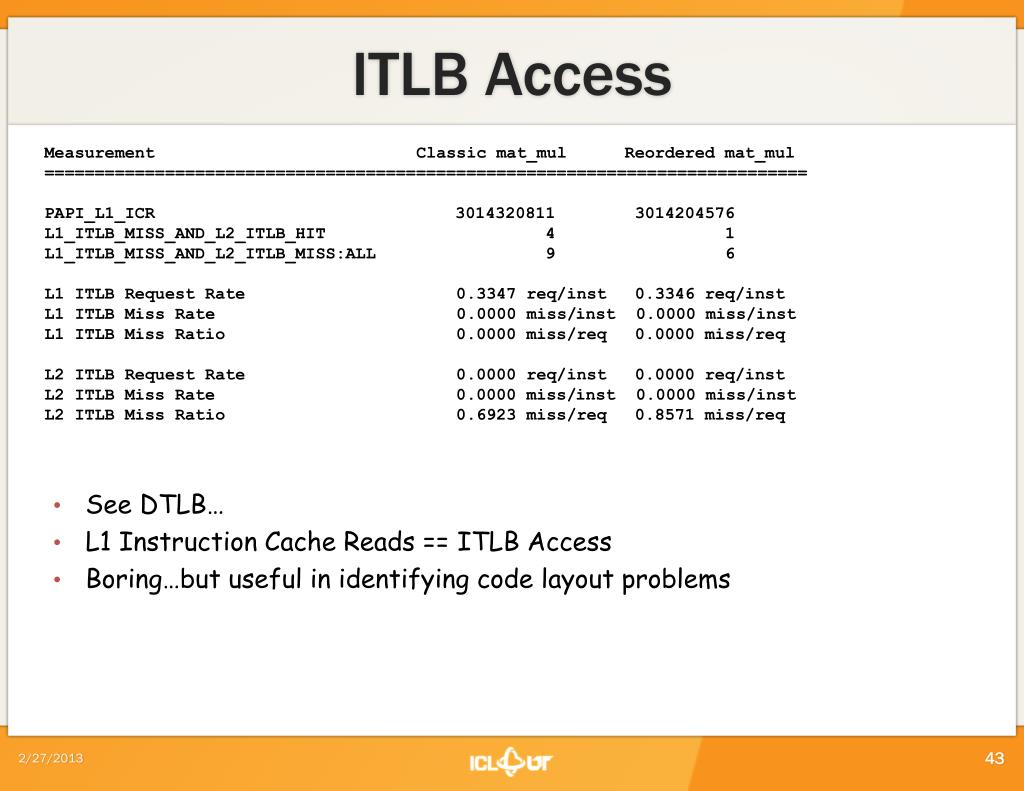 ITLB Access

| Measurement | Classic mat_mul | Reordered mat_mul |
|---|---|---|
| PAPI_L1_ICR | 3014320811 | 3014204576 |
| L1_ITLB_MISS_AND_L2_ITLB_HIT | 4 | 1 |
| L1_ITLB_MISS_AND_L2_ITLB_MISS:ALL | 9 | 6 |
| L1 ITLB Request Rate | 0.3347 req/inst | 0.3346 req/inst |
| L1 ITLB Miss Rate | 0.0000 miss/inst | 0.0000 miss/inst |
| L1 ITLB Miss Ratio | 0.0000 miss/req | 0.0000 miss/req |
| L2 ITLB Request Rate | 0.0000 req/inst | 0.0000 req/inst |
| L2 ITLB Miss Rate | 0.0000 miss/inst | 0.0000 miss/inst |
| L2 ITLB Miss Ratio | 0.6923 miss/req | 0.8571 miss/req |

• See DTLB…
• L1 Instruction Cache Reads == ITLB Access
• Boring…but useful in identifying code layout problems

2/27/2013
ICL UT
43